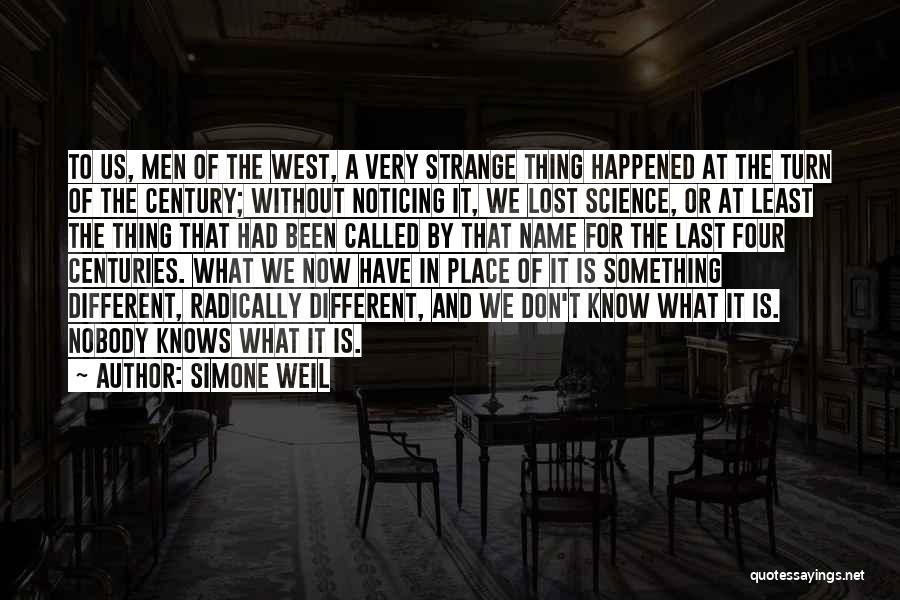 TO US, MEN OF THE WEST, A VERY STRANGE THING HAPPENED AT THE TURN OF THE CENTURY; WITHOUT NOTICING IT, WE LOST SCIENCE, OR AT LEAST THE THING THAT HAD BEEN CALLED BY THAT NAME FOR THE LAST FOUR CENTURIES. WHAT WE NOW HAVE IN PLACE OF IT IS SOMETHING DIFFERENT, RADICALLY DIFFERENT, AND WE DON'T KNOW WHAT IT IS. NOBODY KNOWS WHAT IT IS.

~ AUTHOR: SIMONE WEIL

quotessayings.net